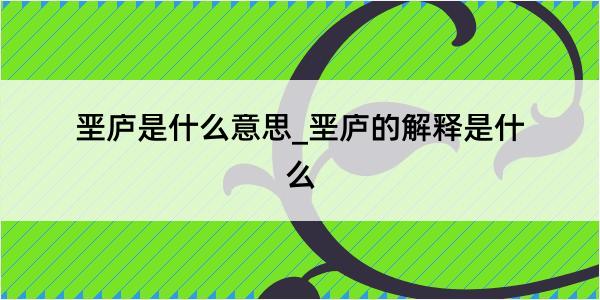 垩庐是什么意思_垩庐的解释是什么